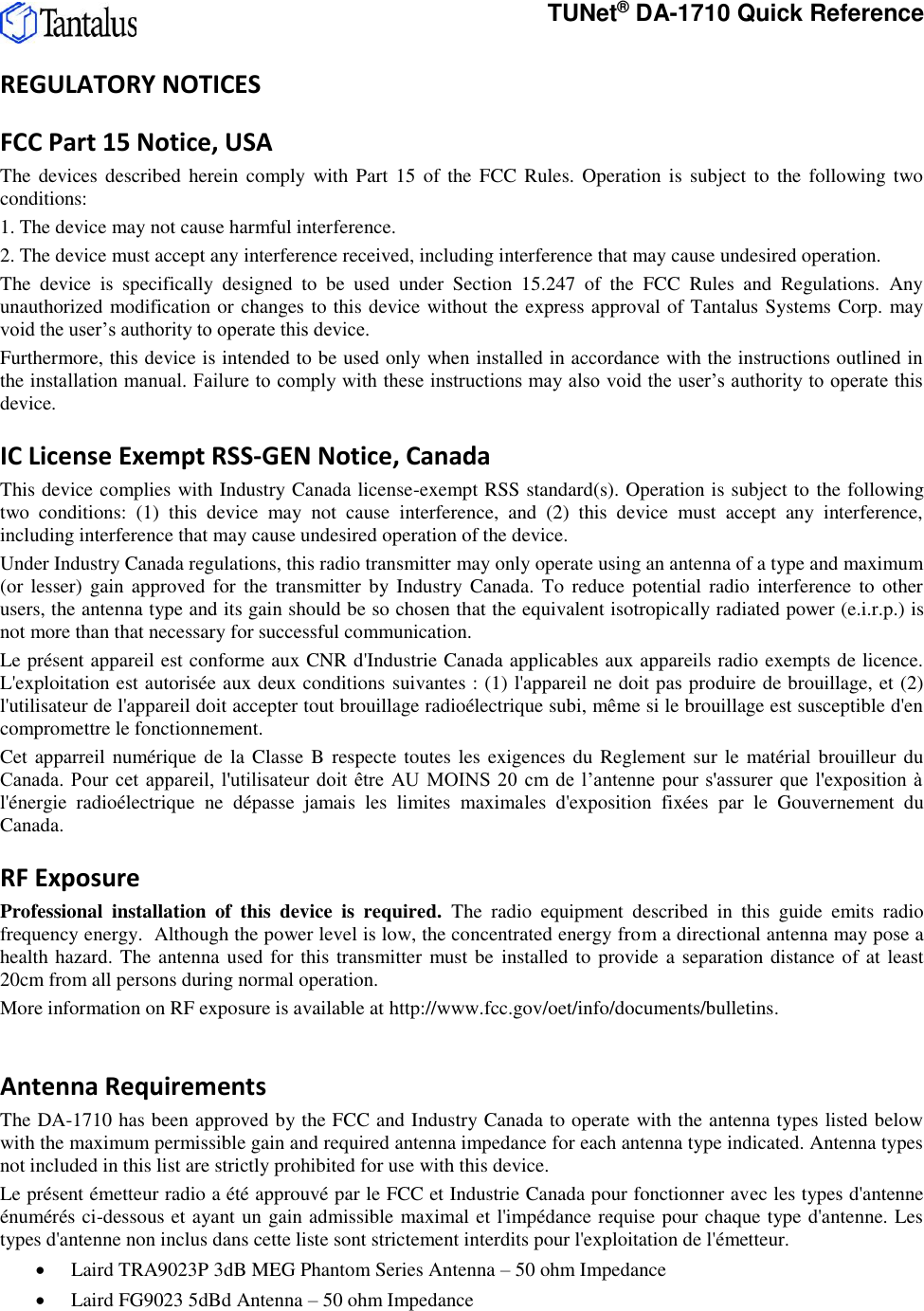 Tantalus

TUNet® DA-1710 Quick Reference

REGULATORY NOTICES

FCC Part 15 Notice, USA

The devices described herein comply with Part 15 of the FCC Rules. Operation is subject to the following two conditions:

1. The device may not cause harmful interference.

2. The device must accept any interference received, including interference that may cause undesired operation.

The device is specifically designed to be used under Section 15.247 of the FCC Rules and Regulations. Any unauthorized modification or changes to this device without the express approval of Tantalus Systems Corp. may void the user’s authority to operate this device.

Furthermore, this device is intended to be used only when installed in accordance with the instructions outlined in the installation manual. Failure to comply with these instructions may also void the user’s authority to operate this device.

IC License Exempt RSS-GEN Notice, Canada

This device complies with Industry Canada license-exempt RSS standard(s). Operation is subject to the following two conditions: (1) this device may not cause interference, and (2) this device must accept any interference, including interference that may cause undesired operation of the device.

Under Industry Canada regulations, this radio transmitter may only operate using an antenna of a type and maximum (or lesser) gain approved for the transmitter by Industry Canada. To reduce potential radio interference to other users, the antenna type and its gain should be so chosen that the equivalent isotropically radiated power (e.i.r.p.) is not more than that necessary for successful communication.

Le présent appareil est conforme aux CNR d'Industrie Canada applicables aux appareils radio exempts de licence. L'exploitation est autorisée aux deux conditions suivantes : (1) l'appareil ne doit pas produire de brouillage, et (2) l'utilisateur de l'appareil doit accepter tout brouillage radioélectrique subi, même si le brouillage est susceptible d'en compromettre le fonctionnement.

Cet apparreil numérique de la Classe B respecte toutes les exigences du Reglement sur le matérial brouilleur du Canada. Pour cet appareil, l'utilisateur doit être AU MOINS 20 cm de l’antenne pour s'assurer que l'exposition à l'énergie radioélectrique ne dépasse jamais les limites maximales d'exposition fixées par le Gouvernement du Canada.

RF Exposure

Professional installation of this device is required. The radio equipment described in this guide emits radio frequency energy. Although the power level is low, the concentrated energy from a directional antenna may pose a health hazard. The antenna used for this transmitter must be installed to provide a separation distance of at least 20cm from all persons during normal operation.

More information on RF exposure is available at http://www.fcc.gov/oet/info/documents/bulletins.

Antenna Requirements

The DA-1710 has been approved by the FCC and Industry Canada to operate with the antenna types listed below with the maximum permissible gain and required antenna impedance for each antenna type indicated. Antenna types not included in this list are strictly prohibited for use with this device.

Le présent émetteur radio a été approuvé par le FCC et Industrie Canada pour fonctionner avec les types d'antenne énumérés ci-dessous et ayant un gain admissible maximal et l'impédance requise pour chaque type d'antenne. Les types d'antenne non inclus dans cette liste sont strictement interdits pour l'exploitation de l'émetteur.

• Laird TRA9023P 3dB MEG Phantom Series Antenna – 50 ohm Impedance
• Laird FG9023 5dBd Antenna – 50 ohm Impedance